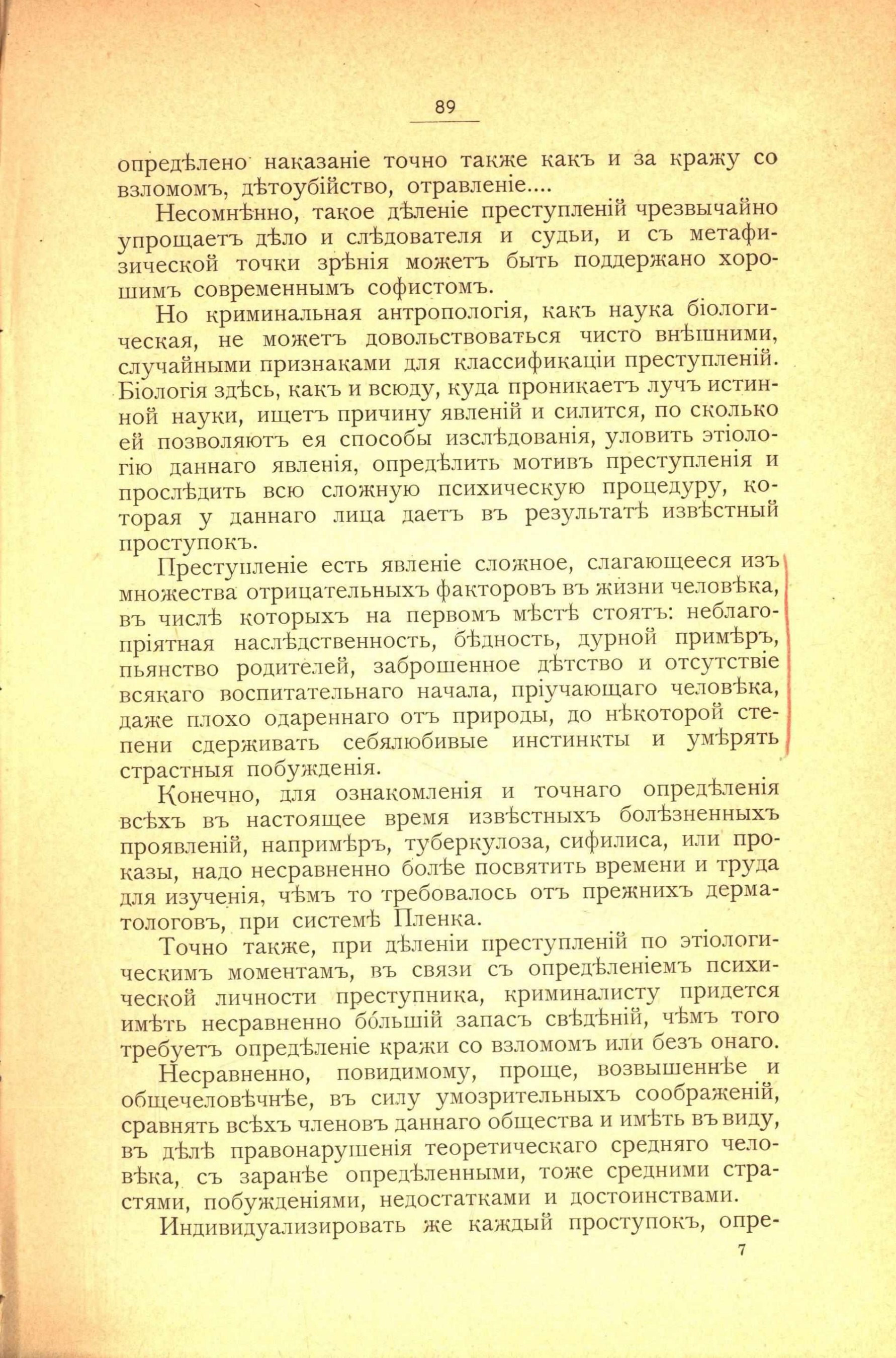 89

опредѣлено наказаніе точно также какъ и за кражу со взломомъ, дѣтоубійство, отравленіе....

Несомнѣнно, такое дѣленіе преступленій чрезвычайно упрощаетъ дѣло и слѣдователя и судьи, и съ метафизической точки зрѣнія можетъ быть поддержано хорошимъ современнымъ софистомъ.

Но криминальная антропологія, какъ наука біологическая, не можетъ довольствоваться чисто внѣшними, случайными признаками для классификаціи преступленій. Біологія здѣсь, какъ и всюду, куда проникаетъ лучъ истинной науки, ищетъ причину явленій и силится, по сколько ей позволяютъ ея способы изслѣдованія, уловить этіологію даннаго явленія, опредѣлить мотивъ преступленія и прослѣдить всю сложную психическую процедуру, которая у даннаго лица даетъ въ результатѣ извѣстный проступокъ.

Преступленіе есть явленіе сложное, слагающееся изъ множества отрицательныхъ факторовъ въ жизни человѣка, въ числѣ которыхъ на первомъ мѣстѣ стоятъ: неблагопріятная наслѣдственность, бѣдность, дурной примѣръ, пьянство родителей, заброшенное дѣтство и отсутствіе всякаго воспитательнаго начала, пріучающаго человѣка, даже плохо одареннаго отъ природы, до нѣкоторой степени сдерживать себялюбивые инстинкты и умѣрять страстныя побужденія.

Конечно, для ознакомленія и точнаго опредѣленія всѣхъ въ настоящее время извѣстныхъ болѣзненныхъ проявленій, напримѣръ, туберкулоза, сифилиса, или проказы, надо несравненно болѣе посвятить времени и труда для изученія, чѣмъ то требовалось отъ прежнихъ дерматологовъ, при системѣ Пленка.

Точно также, при дѣленіи преступленій по этіологическимъ моментамъ, въ связи съ опредѣленіемъ психической личности преступника, криминалисту придется имѣть несравненно бо́льшій запасъ свѣдѣній, чѣмъ того требуетъ опредѣленіе кражи со взломомъ или безъ онаго.

Несравненно, повидимому, проще, возвышеннѣе и общечеловѣчнѣе, въ силу умозрительныхъ соображеній, сравнять всѣхъ членовъ даннаго общества и имѣть въ виду, въ дѣлѣ правонарушенія теоретическаго средняго человѣка, съ заранѣе опредѣленными, тоже средними страстями, побужденіями, недостатками и достоинствами.

Индивидуализировать же каждый проступокъ, опре-

7